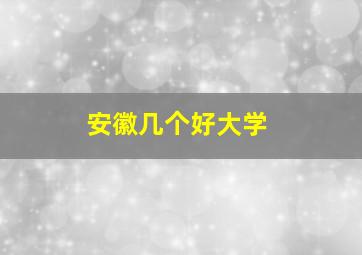 安徽几个好大学